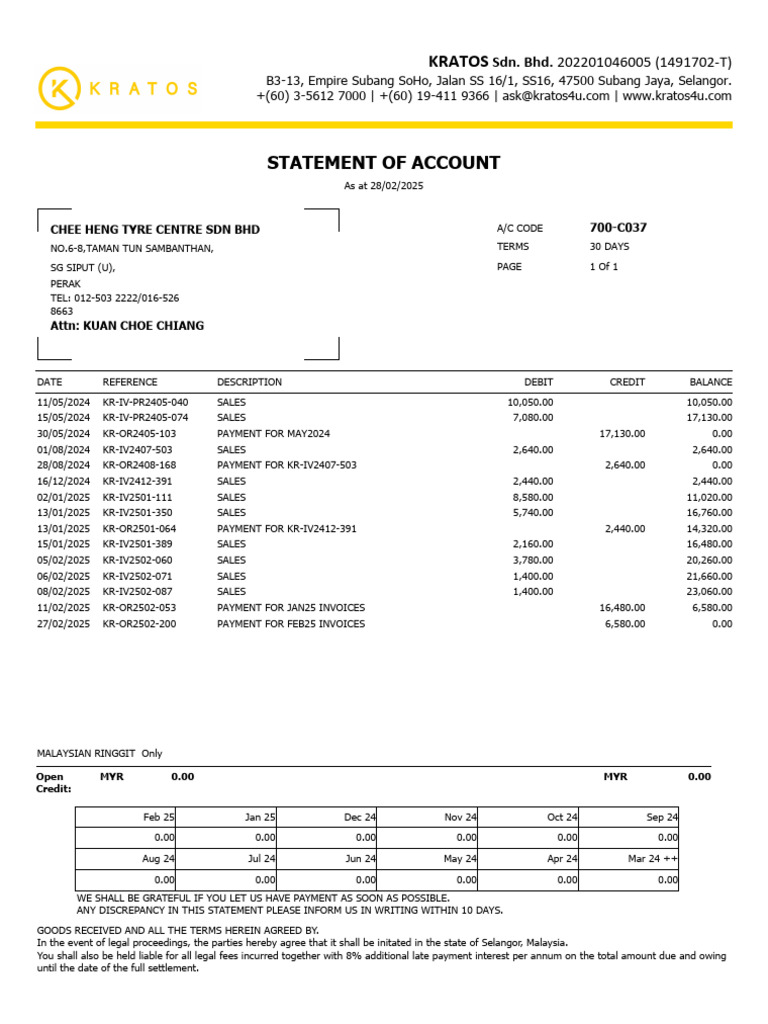 KRATOS

KRATOS Sdn. Bhd. 202201046005 (1491702-T)
B3-13, Empire Subang SoHo, Jalan SS 16/1, SS16, 47500 Subang Jaya, Selangor.
+(60) 3-5612 7000 | +(60) 19-411 9366 | ask@kratos4u.com | www.kratos4u.com

STATEMENT OF ACCOUNT
As at 28/02/2025

CHEE HENG TYRE CENTRE SDN BHD
NO.6-8,TAMAN TUN SAMBANTHAN,
SG SIPUT (U),
PERAK
TEL: 012-503 2222/016-526 8663
Attn: KUAN CHOE CHIANG

A/C CODE 700-C037
TERMS 30 DAYS
PAGE 1 Of 1

| DATE | REFERENCE | DESCRIPTION | DEBIT | CREDIT | BALANCE |
|---|---|---|---|---|---|
| 11/05/2024 | KR-IV-PR2405-040 | SALES | 10,050.00 | | 10,050.00 |
| 15/05/2024 | KR-IV-PR2405-074 | SALES | 7,080.00 | | 17,130.00 |
| 30/05/2024 | KR-OR2405-103 | PAYMENT FOR MAY2024 | | 17,130.00 | 0.00 |
| 01/08/2024 | KR-IV2407-503 | SALES | 2,640.00 | | 2,640.00 |
| 28/08/2024 | KR-OR2408-168 | PAYMENT FOR KR-IV2407-503 | | 2,640.00 | 0.00 |
| 16/12/2024 | KR-IV2412-391 | SALES | 2,440.00 | | 2,440.00 |
| 02/01/2025 | KR-IV2501-111 | SALES | 8,580.00 | | 11,020.00 |
| 13/01/2025 | KR-IV2501-350 | SALES | 5,740.00 | | 16,760.00 |
| 13/01/2025 | KR-OR2501-064 | PAYMENT FOR KR-IV2412-391 | | 2,440.00 | 14,320.00 |
| 15/01/2025 | KR-IV2501-389 | SALES | 2,160.00 | | 16,480.00 |
| 05/02/2025 | KR-IV2502-060 | SALES | 3,780.00 | | 20,260.00 |
| 06/02/2025 | KR-IV2502-071 | SALES | 1,400.00 | | 21,660.00 |
| 08/02/2025 | KR-IV2502-087 | SALES | 1,400.00 | | 23,060.00 |
| 11/02/2025 | KR-OR2502-053 | PAYMENT FOR JAN25 INVOICES | | 16,480.00 | 6,580.00 |
| 27/02/2025 | KR-OR2502-200 | PAYMENT FOR FEB25 INVOICES | | 6,580.00 | 0.00 |

MALAYSIAN RINGGIT Only

Open Credit: MYR 0.00 MYR 0.00

| Feb 25 | Jan 25 | Dec 24 | Nov 24 | Oct 24 | Sep 24 |
|---|---|---|---|---|---|
| 0.00 | 0.00 | 0.00 | 0.00 | 0.00 | 0.00 |
| Aug 24 | Jul 24 | Jun 24 | May 24 | Apr 24 | Mar 24 ++ |
| 0.00 | 0.00 | 0.00 | 0.00 | 0.00 | 0.00 |

WE SHALL BE GRATEFUL IF YOU LET US HAVE PAYMENT AS SOON AS POSSIBLE.
ANY DISCREPANCY IN THIS STATEMENT PLEASE INFORM US IN WRITING WITHIN 10 DAYS.

GOODS RECEIVED AND ALL THE TERMS HEREIN AGREED BY.
In the event of legal proceedings, the parties hereby agree that it shall be initated in the state of Selangor, Malaysia.
You shall also be held liable for all legal fees incurred together with 8% additional late payment interest per annum on the total amount due and owing until the date of the full settlement.